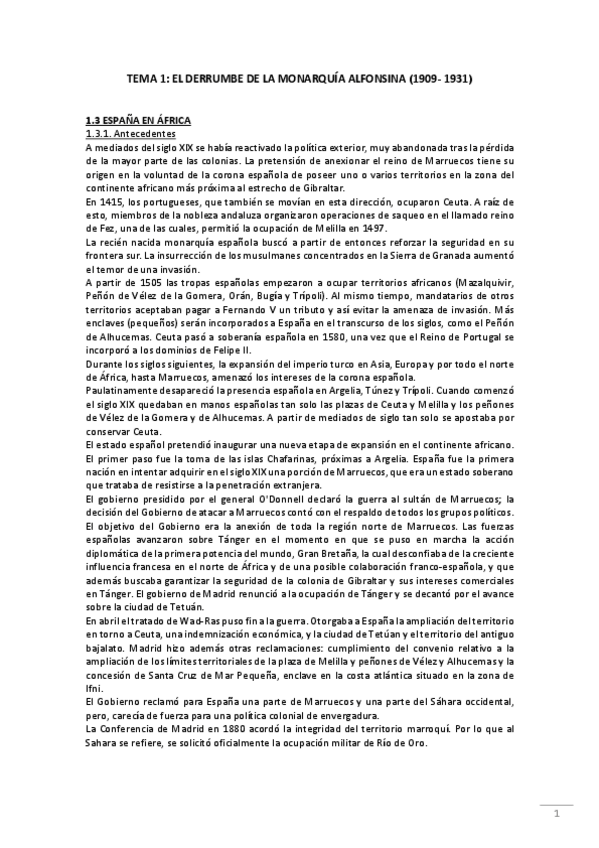 TEMA 1: EL DERRUMBE DE LA MONARQUÍA ALFONSINA (1909- 1931)

1.3 ESPAÑA EN ÁFRICA

1.3.1. Antecedentes

A mediados del siglo XIX se había reactivado la política exterior, muy abandonada tras la pérdida de la mayor parte de las colonias. La pretensión de anexionar el reino de Marruecos tiene su origen en la voluntad de la corona española de poseer uno o varios territorios en la zona del continente africano más próxima al estrecho de Gibraltar.

En 1415, los portugueses, que también se movían en esta dirección, ocuparon Ceuta. A raíz de esto, miembros de la nobleza andaluza organizaron operaciones de saqueo en el llamado reino de Fez, una de las cuales, permitió la ocupación de Melilla en 1497.

La recién nacida monarquía española buscó a partir de entonces reforzar la seguridad en su frontera sur. La insurrección de los musulmanes concentrados en la Sierra de Granada aumentó el temor de una invasión.

A partir de 1505 las tropas españolas empezaron a ocupar territorios africanos (Mazalquivir, Peñón de Vélez de la Gomera, Orán, Bugía y Trípoli). Al mismo tiempo, mandatarios de otros territorios aceptaban pagar a Fernando V un tributo y así evitar la amenaza de invasión. Más enclaves (pequeños) serán incorporados a España en el transcurso de los siglos, como el Peñón de Alhucemas. Ceuta pasó a soberanía española en 1580, una vez que el Reino de Portugal se incorporó a los dominios de Felipe II.

Durante los siglos siguientes, la expansión del imperio turco en Asia, Europa y por todo el norte de África, hasta Marruecos, amenazó los intereses de la corona española.

Paulatinamente desapareció la presencia española en Argelia, Túnez y Trípoli. Cuando comenzó el siglo XIX quedaban en manos españolas tan solo las plazas de Ceuta y Melilla y los peñones de Vélez de la Gomera y de Alhucemas. A partir de mediados de siglo tan solo se apostaba por conservar Ceuta.

El estado español pretendió inaugurar una nueva etapa de expansión en el continente africano. El primer paso fue la toma de las islas Chafarinas, próximas a Argelia. España fue la primera nación en intentar adquirir en el siglo XIX una porción de Marruecos, que era un estado soberano que trataba de resistirse a la penetración extranjera.

El gobierno presidido por el general O'Donnell declaró la guerra al sultán de Marruecos; la decisión del Gobierno de atacar a Marruecos contó con el respaldo de todos los grupos políticos. El objetivo del Gobierno era la anexión de toda la región norte de Marruecos. Las fuerzas españolas avanzaron sobre Tánger en el momento en que se puso en marcha la acción diplomática de la primera potencia del mundo, Gran Bretaña, la cual desconfiaba de la creciente influencia francesa en el norte de África y de una posible colaboración franco-española, y que además buscaba garantizar la seguridad de la colonia de Gibraltar y sus intereses comerciales en Tánger. El gobierno de Madrid renunció a la ocupación de Tánger y se decantó por el avance sobre la ciudad de Tetuán.

En abril el tratado de Wad-Ras puso fin a la guerra. Otorgaba a España la ampliación del territorio en torno a Ceuta, una indemnización económica, y la ciudad de Tetúan y el territorio del antiguo bajalato. Madrid hizo además otras reclamaciones: cumplimiento del convenio relativo a la ampliación de los límites territoriales de la plaza de Melilla y peñones de Vélez y Alhucemas y la concesión de Santa Cruz de Mar Pequeña, enclave en la costa atlántica situado en la zona de Ifni.

El Gobierno reclamó para España una parte de Marruecos y una parte del Sáhara occidental, pero, carecía de fuerza para una política colonial de envergadura.

La Conferencia de Madrid en 1880 acordó la integridad del territorio marroquí. Por lo que al Sahara se refiere, se solicitó oficialmente la ocupación militar de Río de Oro.

1